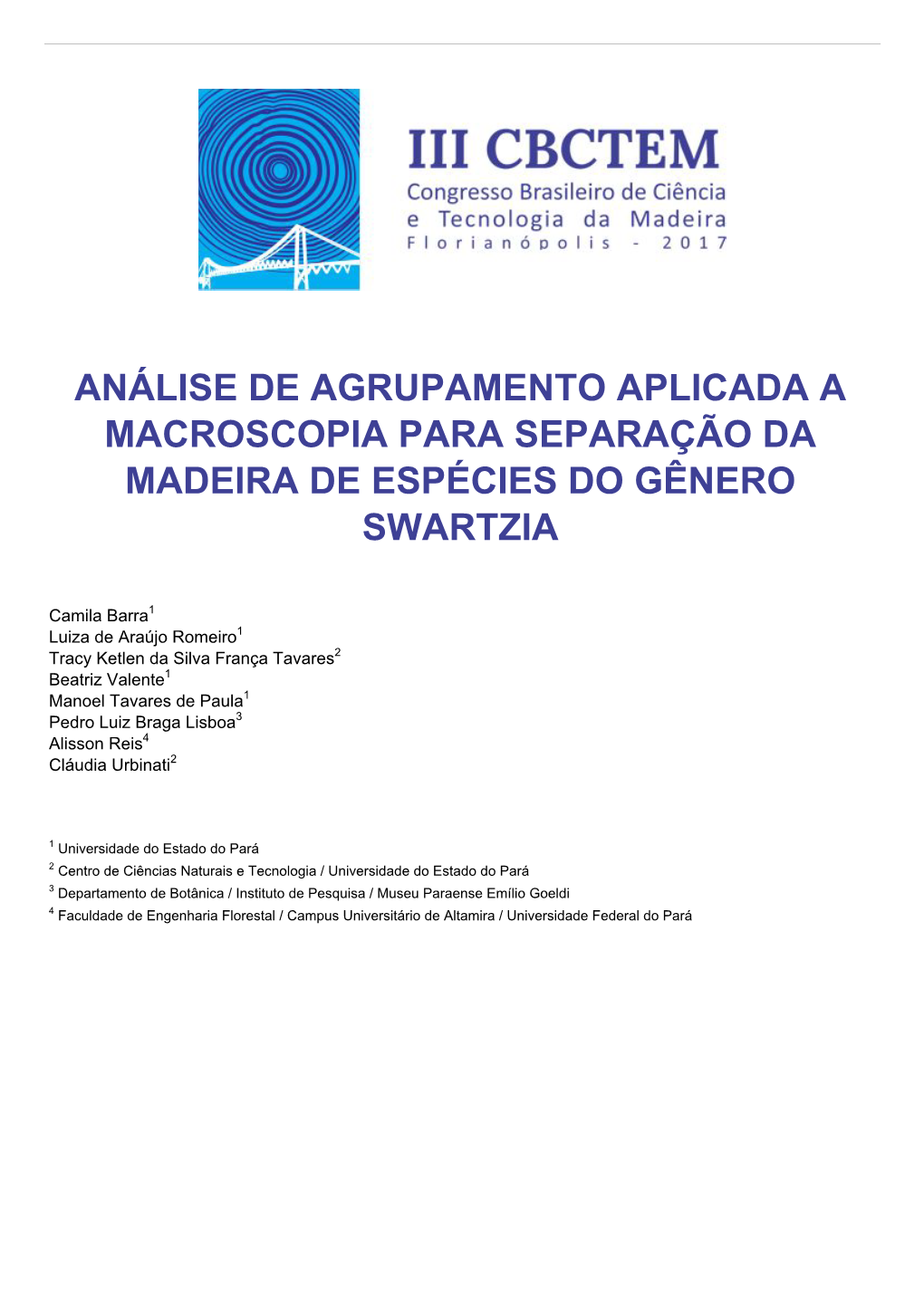 III CBCTEM
Congresso Brasileiro de Ciência e Tecnologia da Madeira
Florianópolis - 2017

ANÁLISE DE AGRUPAMENTO APLICADA A MACROSCOPIA PARA SEPARAÇÃO DA MADEIRA DE ESPÉCIES DO GÊNERO SWARTZIA

Camila Barra$^1$
Luiza de Araújo Romeiro$^1$
Tracy Ketlen da Silva França Tavares$^2$
Beatriz Valente$^1$
Manoel Tavares de Paula$^1$
Pedro Luiz Braga Lisboa$^3$
Alisson Reis$^4$
Cláudia Urbinati$^2$

$^1$ Universidade do Estado do Pará
$^2$ Centro de Ciências Naturais e Tecnologia / Universidade do Estado do Pará
$^3$ Departamento de Botânica / Instituto de Pesquisa / Museu Paraense Emílio Goeldi
$^4$ Faculdade de Engenharia Florestal / Campus Universitário de Altamira / Universidade Federal do Pará